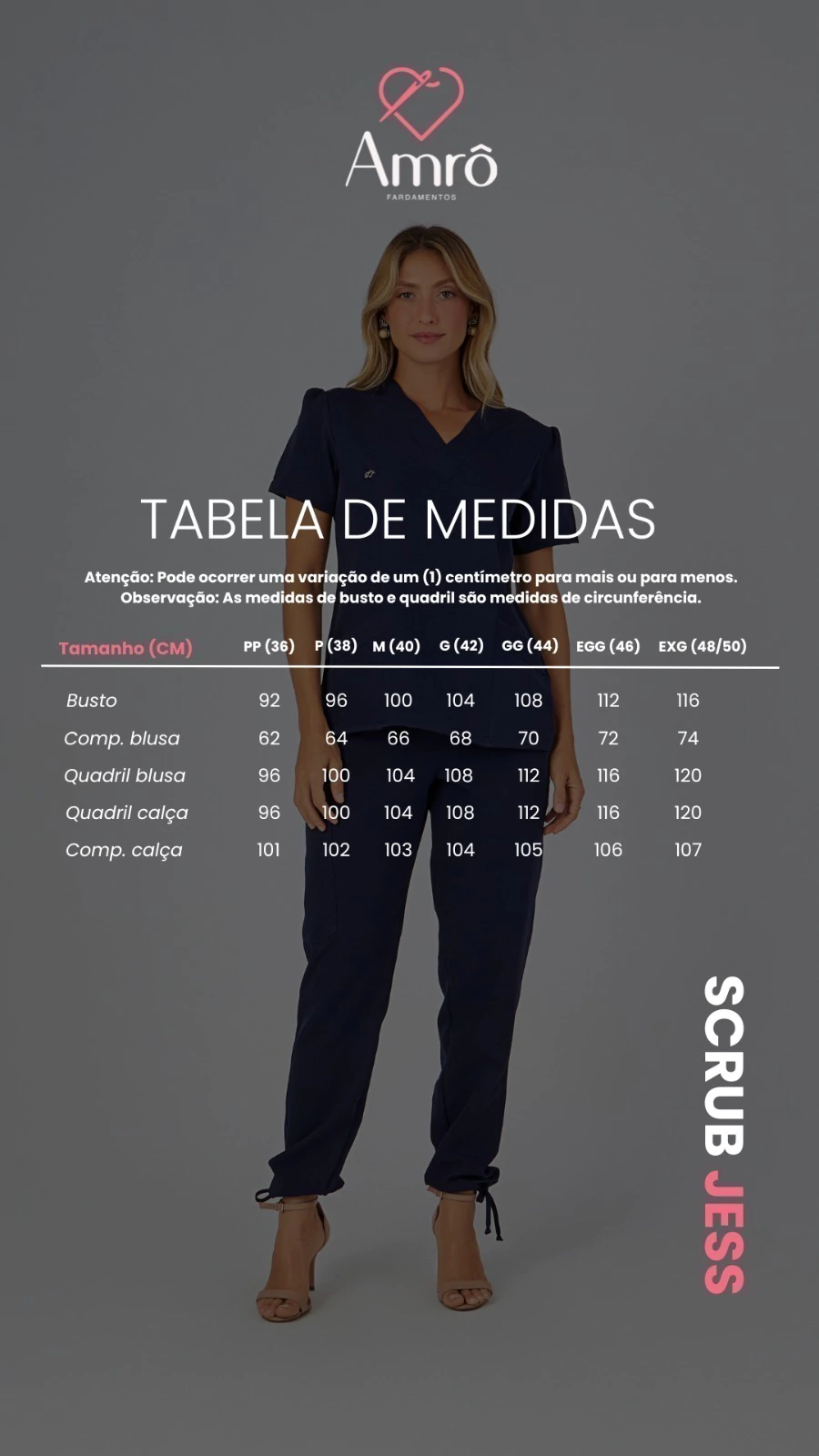 Amrô
FARDAMENTOS

TABELA DE MEDIDAS

Atenção: Pode ocorrer uma variação de um (1) centímetro para mais ou para menos.
Observação: As medidas de busto e quadril são medidas de circunferência.

| Tamanho (CM) | PP (36) | P (38) | M (40) | G (42) | GG (44) | EGG (46) | EXG (48/50) |
|---|---|---|---|---|---|---|---|
| Busto | 92 | 96 | 100 | 104 | 108 | 112 | 116 |
| Comp. blusa | 62 | 64 | 66 | 68 | 70 | 72 | 74 |
| Quadril blusa | 96 | 100 | 104 | 108 | 112 | 116 | 120 |
| Quadril calça | 96 | 100 | 104 | 108 | 112 | 116 | 120 |
| Comp. calça | 101 | 102 | 103 | 104 | 105 | 106 | 107 |

SCRUB JESS